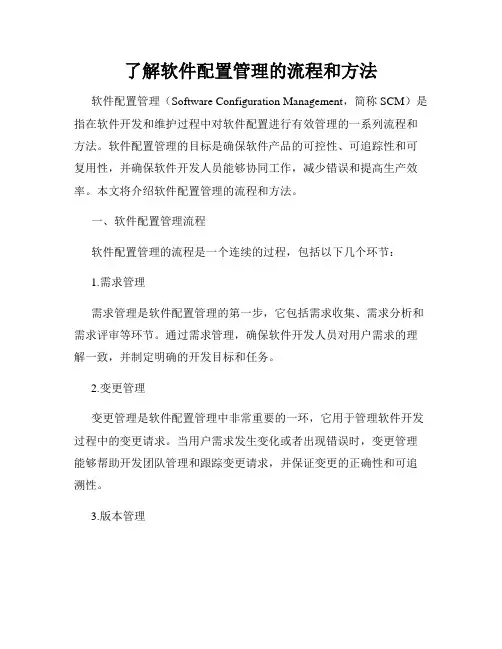 了解软件配置管理的流程和方法

软件配置管理（Software Configuration Management，简称 SCM）是指在软件开发和维护过程中对软件配置进行有效管理的一系列流程和方法。软件配置管理的目标是确保软件产品的可控性、可追踪性和可复用性，并确保软件开发人员能够协同工作，减少错误和提高生产效率。本文将介绍软件配置管理的流程和方法。

一、软件配置管理流程

软件配置管理的流程是一个连续的过程，包括以下几个环节：

1.需求管理

需求管理是软件配置管理的第一步，它包括需求收集、需求分析和需求评审等环节。通过需求管理，确保软件开发人员对用户需求的理解一致，并制定明确的开发目标和任务。

2.变更管理

变更管理是软件配置管理中非常重要的一环，它用于管理软件开发过程中的变更请求。当用户需求发生变化或者出现错误时，变更管理能够帮助开发团队管理和跟踪变更请求，并保证变更的正确性和可追溯性。

3.版本管理